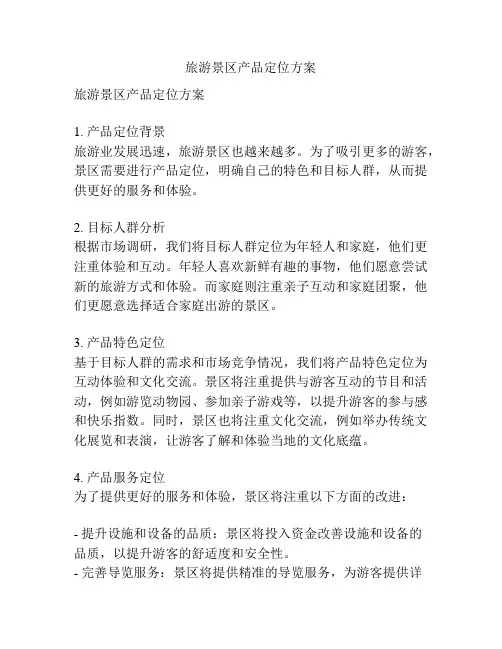 旅游景区产品定位方案

旅游景区产品定位方案

1. 产品定位背景
旅游业发展迅速，旅游景区也越来越多。为了吸引更多的游客，景区需要进行产品定位，明确自己的特色和目标人群，从而提供更好的服务和体验。

2. 目标人群分析
根据市场调研，我们将目标人群定位为年轻人和家庭，他们更注重体验和互动。年轻人喜欢新鲜有趣的事物，他们愿意尝试新的旅游方式和体验。而家庭则注重亲子互动和家庭团聚，他们更愿意选择适合家庭出游的景区。

3. 产品特色定位
基于目标人群的需求和市场竞争情况，我们将产品特色定位为互动体验和文化交流。景区将注重提供与游客互动的节目和活动，例如游览动物园、参加亲子游戏等，以提升游客的参与感和快乐指数。同时，景区也将注重文化交流，例如举办传统文化展览和表演，让游客了解和体验当地的文化底蕴。

4. 产品服务定位
为了提供更好的服务和体验，景区将注重以下方面的改进：

- 提升设施和设备的品质：景区将投入资金改善设施和设备的品质，以提升游客的舒适度和安全性。
- 完善导览服务：景区将提供精准的导览服务，为游客提供详